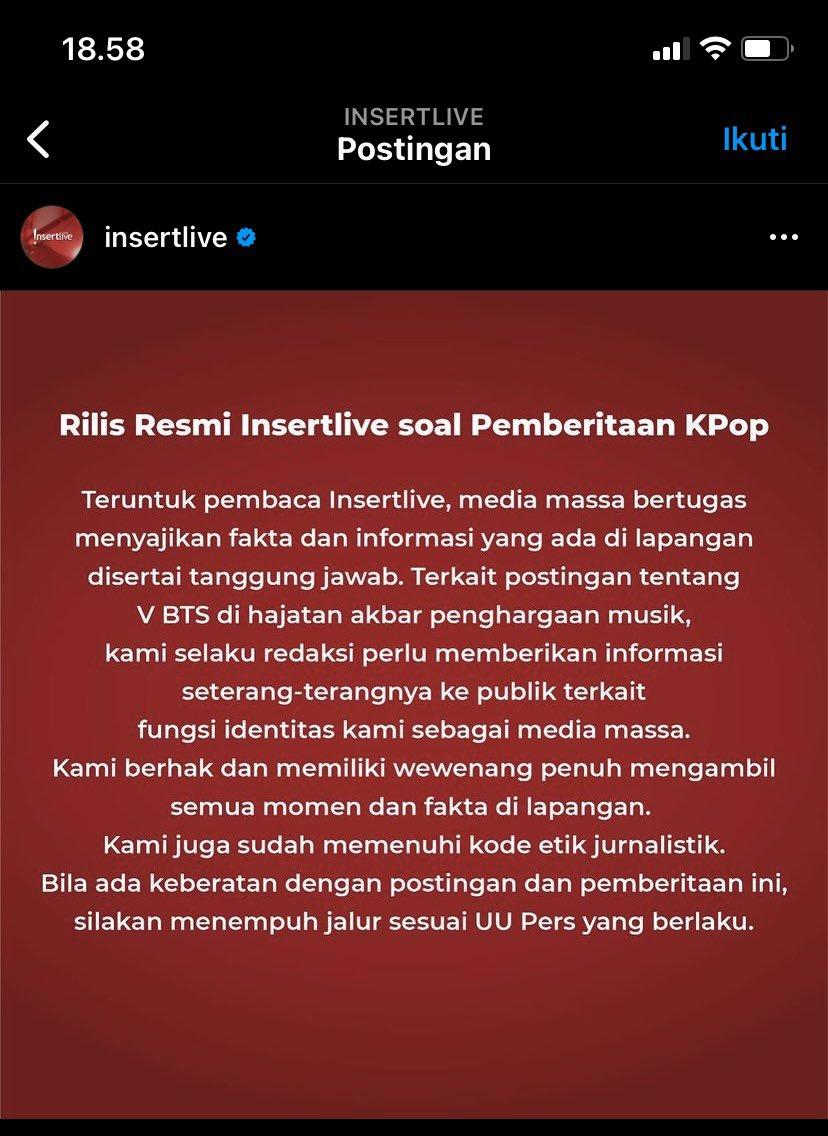 18.58

INSERTLIVE
Postingan
Ikuti

Insertlive

insertlive

Rilis Resmi Insertlive soal Pemberitaan KPop

Teruntuk pembaca Insertlive, media massa bertugas menyajikan fakta dan informasi yang ada di lapangan disertai tanggung jawab. Terkait postingan tentang V BTS di hajatan akbar penghargaan musik, kami selaku redaksi perlu memberikan informasi seterang-terangnya ke publik terkait fungsi identitas kami sebagai media massa. Kami berhak dan memiliki wewenang penuh mengambil semua momen dan fakta di lapangan. Kami juga sudah memenuhi kode etik jurnalistik. Bila ada keberatan dengan postingan dan pemberitaan ini, silakan menempuh jalur sesuai UU Pers yang berlaku.